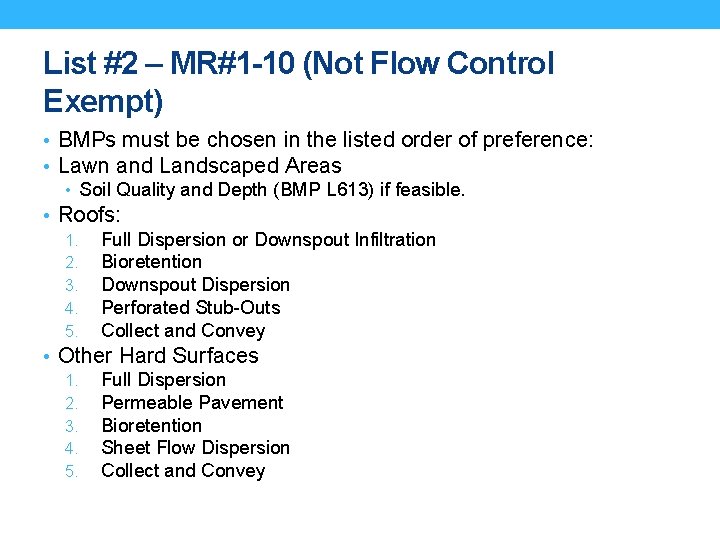 List #2 – MR#1-10 (Not Flow Control Exempt)

• BMPs must be chosen in the listed order of preference:
• Lawn and Landscaped Areas
  • Soil Quality and Depth (BMP L613) if feasible.
• Roofs:
  1. Full Dispersion or Downspout Infiltration
  2. Bioretention
  3. Downspout Dispersion
  4. Perforated Stub-Outs
  5. Collect and Convey
• Other Hard Surfaces
  1. Full Dispersion
  2. Permeable Pavement
  3. Bioretention
  4. Sheet Flow Dispersion
  5. Collect and Convey